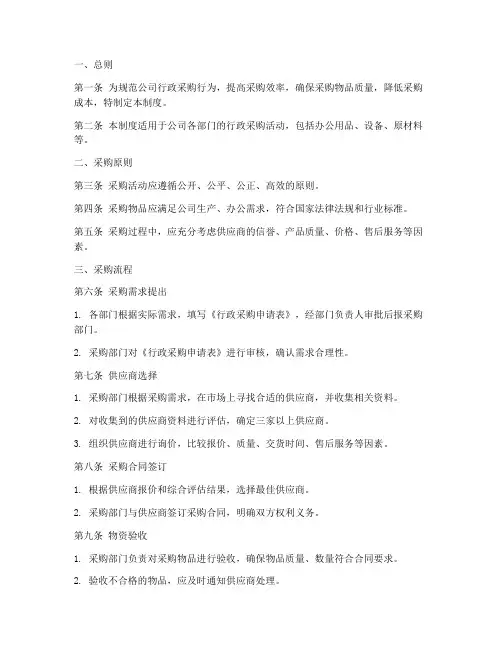 一、总则

第一条 为规范公司行政采购行为，提高采购效率，确保采购物品质量，降低采购成本，特制定本制度。

第二条 本制度适用于公司各部门的行政采购活动，包括办公用品、设备、原材料等。

二、采购原则

第三条 采购活动应遵循公开、公平、公正、高效的原则。

第四条 采购物品应满足公司生产、办公需求，符合国家法律法规和行业标准。

第五条 采购过程中，应充分考虑供应商的信誉、产品质量、价格、售后服务等因素。

三、采购流程

第六条 采购需求提出

1. 各部门根据实际需求，填写《行政采购申请表》，经部门负责人审批后报采购部门。

2. 采购部门对《行政采购申请表》进行审核，确认需求合理性。

第七条 供应商选择

1. 采购部门根据采购需求，在市场上寻找合适的供应商，并收集相关资料。

2. 对收集到的供应商资料进行评估，确定三家以上供应商。

3. 组织供应商进行询价，比较报价、质量、交货时间、售后服务等因素。

第八条 采购合同签订

1. 根据供应商报价和综合评估结果，选择最佳供应商。

2. 采购部门与供应商签订采购合同，明确双方权利义务。

第九条 物资验收

1. 采购部门负责对采购物品进行验收，确保物品质量、数量符合合同要求。

2. 验收不合格的物品，应及时通知供应商处理。